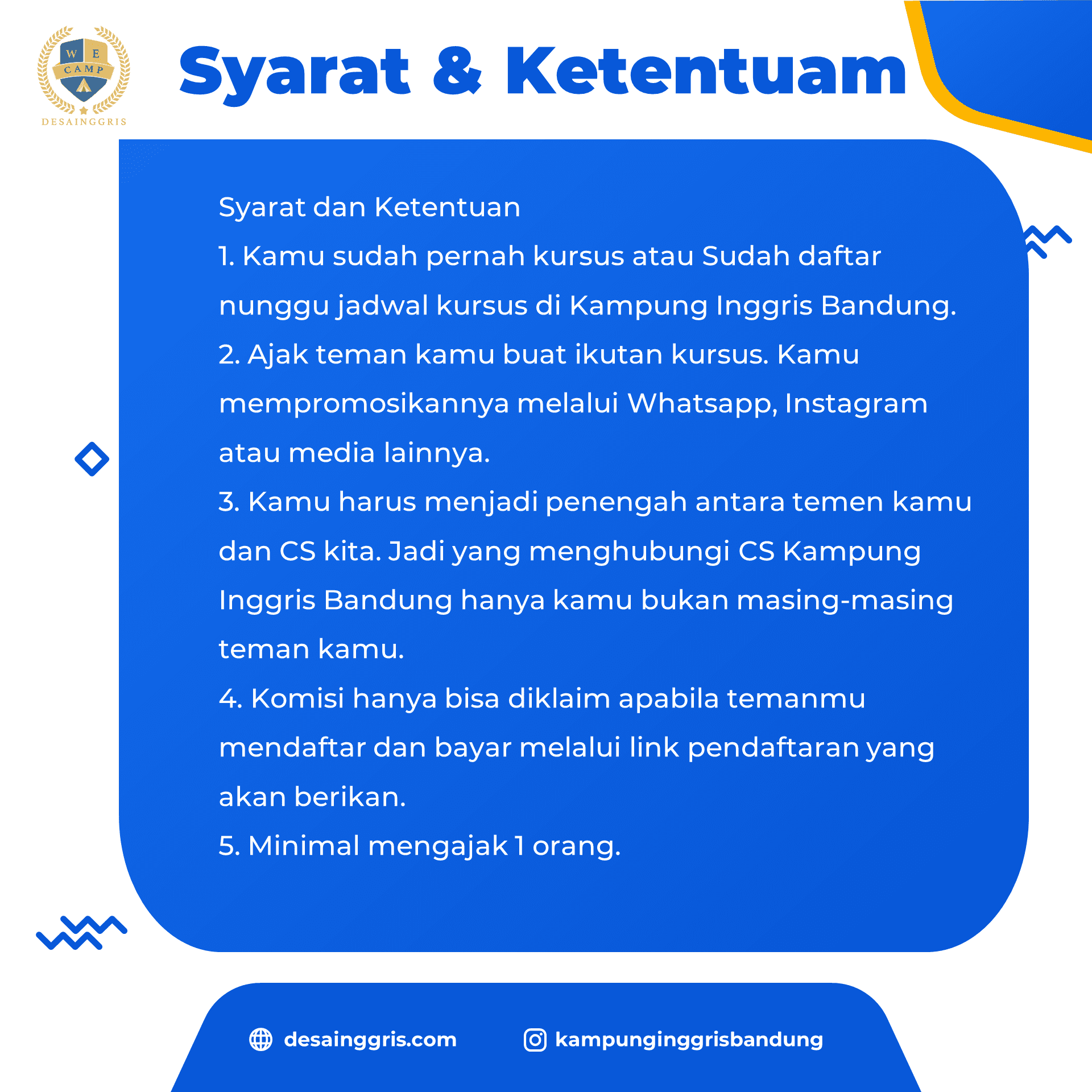 W E
CAMP
DESAINGGRIS

Syarat & Ketentuam

Syarat dan Ketentuan

1. Kamu sudah pernah kursus atau Sudah daftar nunggu jadwal kursus di Kampung Inggris Bandung.

2. Ajak teman kamu buat ikutan kursus. Kamu mempromosikannya melalui Whatsapp, Instagram atau media lainnya.

3. Kamu harus menjadi penengah antara temen kamu dan CS kita. Jadi yang menghubungi CS Kampung Inggris Bandung hanya kamu bukan masing-masing teman kamu.

4. Komisi hanya bisa diklaim apabila temanmu mendaftar dan bayar melalui link pendaftaran yang akan berikan.

5. Minimal mengajak 1 orang.

desainggris.com
kampunginggrisbandung